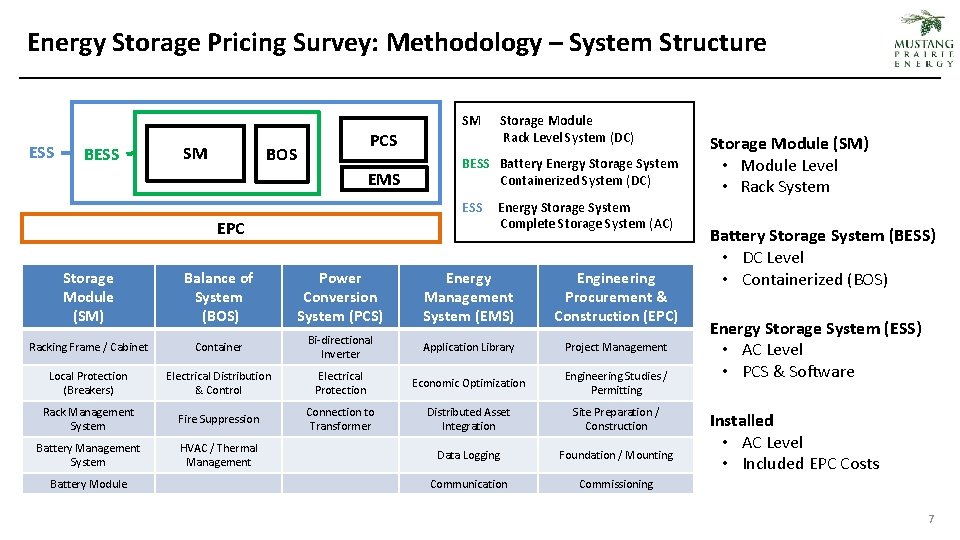 Energy Storage Pricing Survey: Methodology – System Structure

MUSTANG PRAIRIE ENERGY

ESS BESS SM BOS PCS EMS

EPC

SM Storage Module
Rack Level System (DC)

BESS Battery Energy Storage System
Containerized System (DC)

ESS Energy Storage System
Complete Storage System (AC)

| Storage Module (SM) | Balance of System (BOS) | Power Conversion System (PCS) | Energy Management System (EMS) | Engineering Procurement & Construction (EPC) |
|---|---|---|---|---|
| Racking Frame / Cabinet | Container | Bi-directional Inverter | Application Library | Project Management |
| Local Protection (Breakers) | Electrical Distribution & Control | Electrical Protection | Economic Optimization | Engineering Studies / Permitting |
| Rack Management System | Fire Suppression | Connection to Transformer | Distributed Asset Integration | Site Preparation / Construction |
| Battery Management System | HVAC / Thermal Management | | Data Logging | Foundation / Mounting |
| Battery Module | | | Communication | Commissioning |

Storage Module (SM)
• Module Level
• Rack System

Battery Storage System (BESS)
• DC Level
• Containerized (BOS)

Energy Storage System (ESS)
• AC Level
• PCS & Software

Installed
• AC Level
• Included EPC Costs

7